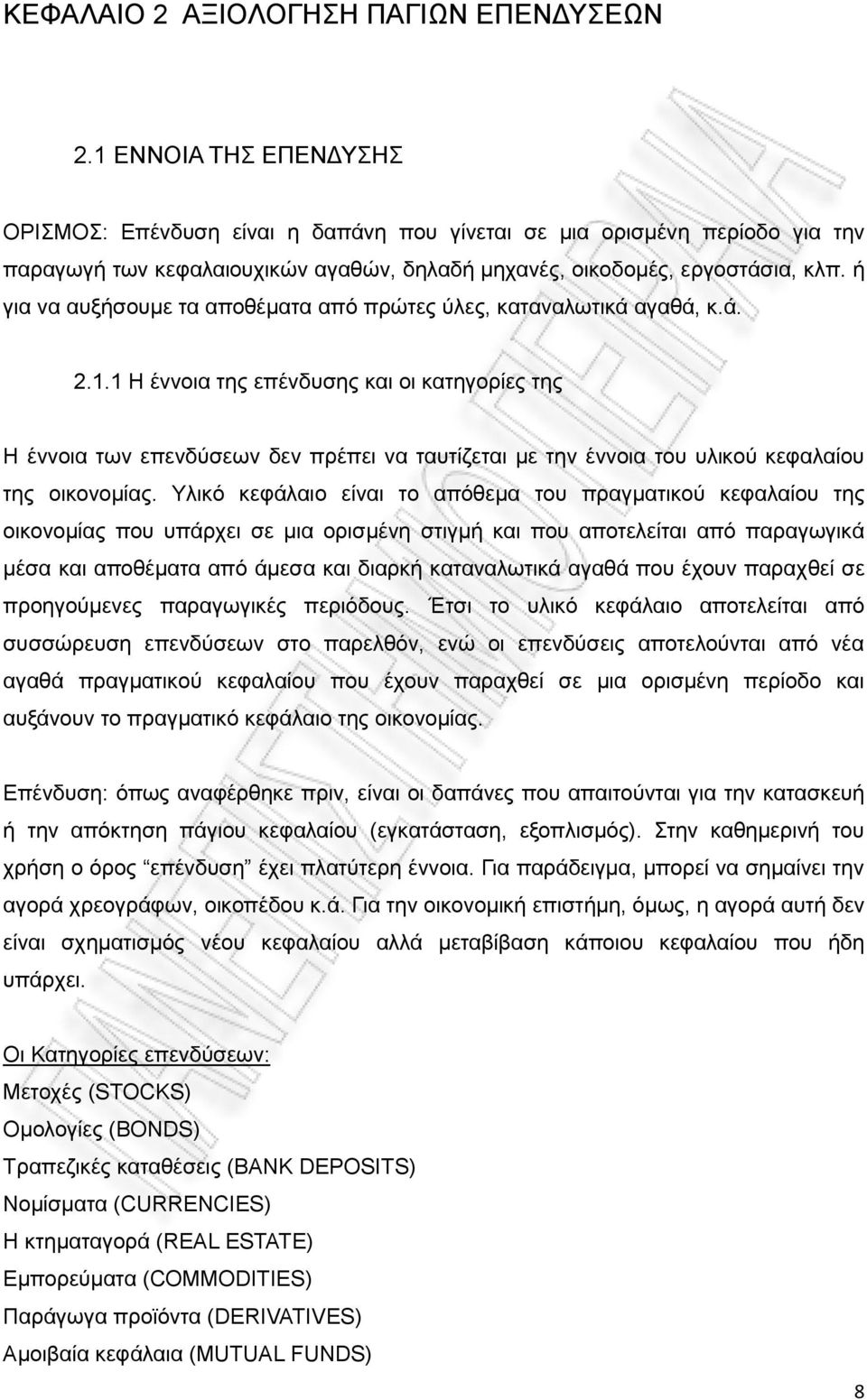 ΚΕΦΑΛΑΙΟ 2 ΑΞΙΟΛΟΓΗΣΗ ΠΑΓΙΩΝ ΕΠΕΝΔΥΣΕΩΝ

2.1 ΕΝΝΟΙΑ ΤΗΣ ΕΠΕΝΔΥΣΗΣ

ΟΡΙΣΜΟΣ: Επένδυση είναι η δαπάνη που γίνεται σε μια ορισμένη περίοδο για την παραγωγή των κεφαλαιουχικών αγαθών, δηλαδή μηχανές, οικοδομές, εργοστάσια, κλπ. ή για να αυξήσουμε τα αποθέματα από πρώτες ύλες, καταναλωτικά αγαθά, κ.ά.

2.1.1 Η έννοια της επένδυσης και οι κατηγορίες της

Η έννοια των επενδύσεων δεν πρέπει να ταυτίζεται με την έννοια του υλικού κεφαλαίου της οικονομίας. Υλικό κεφάλαιο είναι το απόθεμα του πραγματικού κεφαλαίου της οικονομίας που υπάρχει σε μια ορισμένη στιγμή και που αποτελείται από παραγωγικά μέσα και αποθέματα από άμεσα και διαρκή καταναλωτικά αγαθά που έχουν παραχθεί σε προηγούμενες παραγωγικές περιόδους. Έτσι το υλικό κεφάλαιο αποτελείται από συσσώρευση επενδύσεων στο παρελθόν, ενώ οι επενδύσεις αποτελούνται από νέα αγαθά πραγματικού κεφαλαίου που έχουν παραχθεί σε μια ορισμένη περίοδο και αυξάνουν το πραγματικό κεφάλαιο της οικονομίας.

Επένδυση: όπως αναφέρθηκε πριν, είναι οι δαπάνες που απαιτούνται για την κατασκευή ή την απόκτηση πάγιου κεφαλαίου (εγκατάσταση, εξοπλισμός). Στην καθημερινή του χρήση ο όρος “επένδυση” έχει πλατύτερη έννοια. Για παράδειγμα, μπορεί να σημαίνει την αγορά χρεογράφων, οικοπέδου κ.ά. Για την οικονομική επιστήμη, όμως, η αγορά αυτή δεν είναι σχηματισμός νέου κεφαλαίου αλλά μεταβίβαση κάποιου κεφαλαίου που ήδη υπάρχει.

Οι Κατηγορίες επενδύσεων:
Μετοχές (STOCKS)
Ομολογίες (BONDS)
Τραπεζικές καταθέσεις (BANK DEPOSITS)
Νομίσματα (CURRENCIES)
Η κτηματαγορά (REAL ESTATE)
Εμπορεύματα (COMMODITIES)
Παράγωγα προϊόντα (DERIVATIVES)
Αμοιβαία κεφάλαια (MUTUAL FUNDS)

8